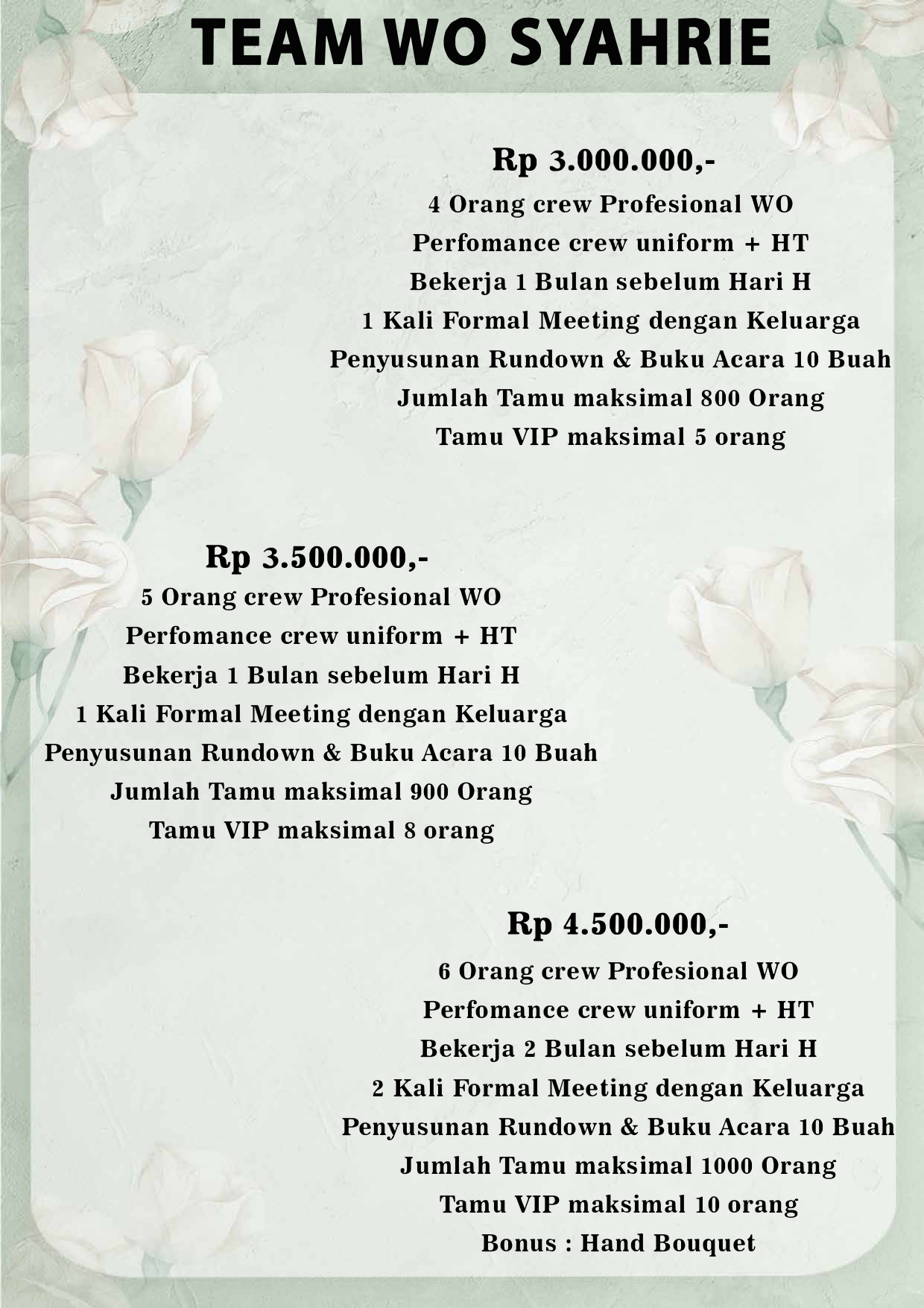 TEAM WO SYAHRIE

Rp 3.000.000,-
4 Orang crew Profesional WO
Perfomance crew uniform + HT
Bekerja 1 Bulan sebelum Hari H
1 Kali Formal Meeting dengan Keluarga
Penyusunan Rundown & Buku Acara 10 Buah
Jumlah Tamu maksimal 800 Orang
Tamu VIP maksimal 5 orang

Rp 3.500.000,-
5 Orang crew Profesional WO
Perfomance crew uniform + HT
Bekerja 1 Bulan sebelum Hari H
1 Kali Formal Meeting dengan Keluarga
Penyusunan Rundown & Buku Acara 10 Buah
Jumlah Tamu maksimal 900 Orang
Tamu VIP maksimal 8 orang

Rp 4.500.000,-
6 Orang crew Profesional WO
Perfomance crew uniform + HT
Bekerja 2 Bulan sebelum Hari H
2 Kali Formal Meeting dengan Keluarga
Penyusunan Rundown & Buku Acara 10 Buah
Jumlah Tamu maksimal 1000 Orang
Tamu VIP maksimal 10 orang
Bonus : Hand Bouquet